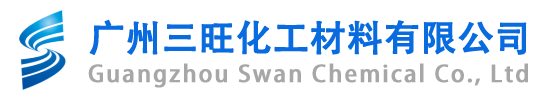 广州三旺化工材料有限公司
Guangzhou Swan Chemical Co., Ltd